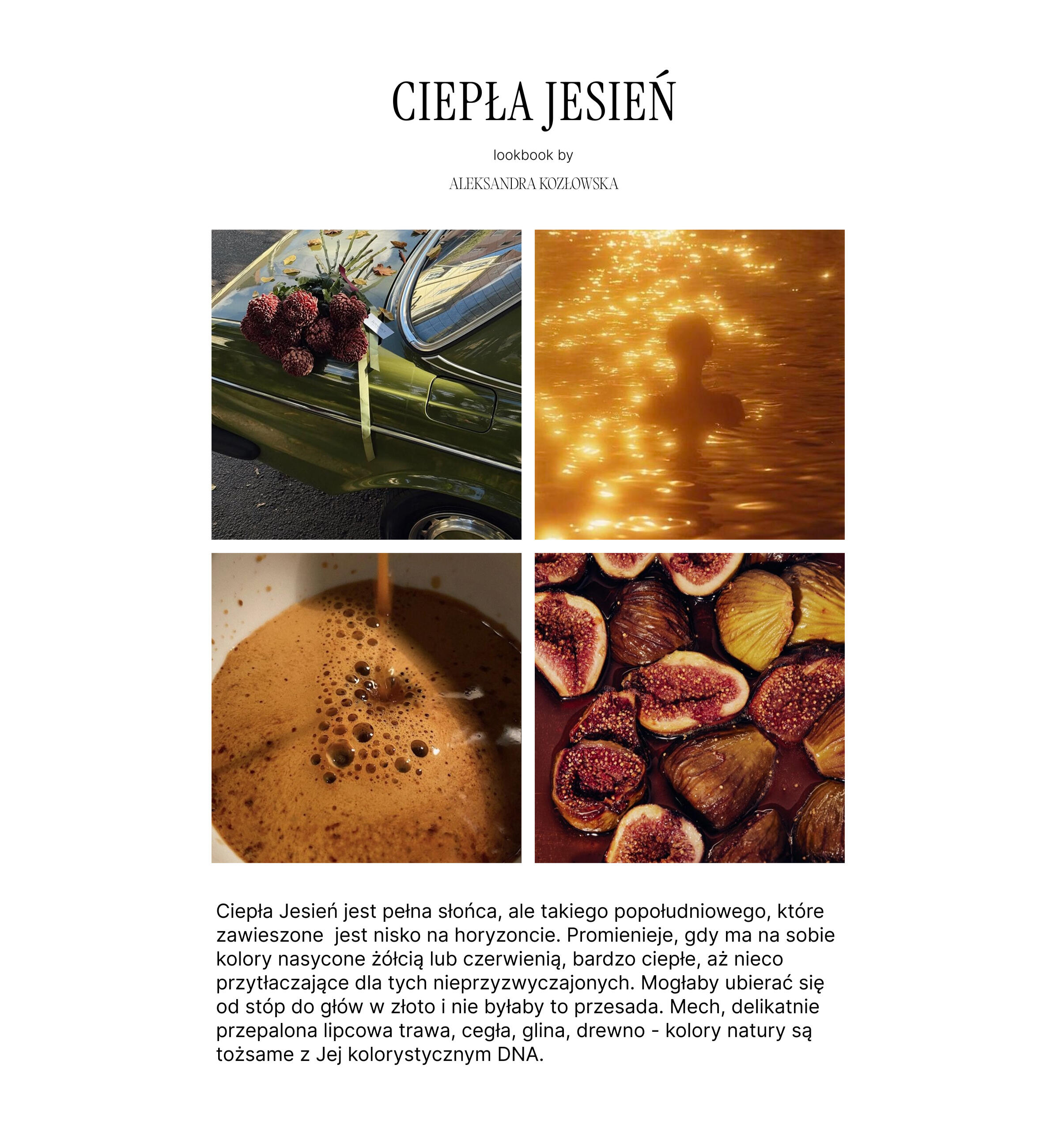 CIEPŁA JESIEŃ

lookbook by

ALEKSANDRA KOZŁOWSKA

Ciepła Jesień jest pełna słońca, ale takiego popołudniowego, które zawieszone jest nisko na horyzoncie. Promienieje, gdy ma na sobie kolory nasycone żółcią lub czerwienią, bardzo ciepłe, aż nieco przytłaczające dla tych nieprzyzwyczajonych. Mogłaby ubierać się od stóp do głów w złoto i nie byłaby to przesada. Mech, delikatnie przepalona lipcowa trawa, cegła, glina, drewno - kolory natury są tożsame z Jej kolorystycznym DNA.